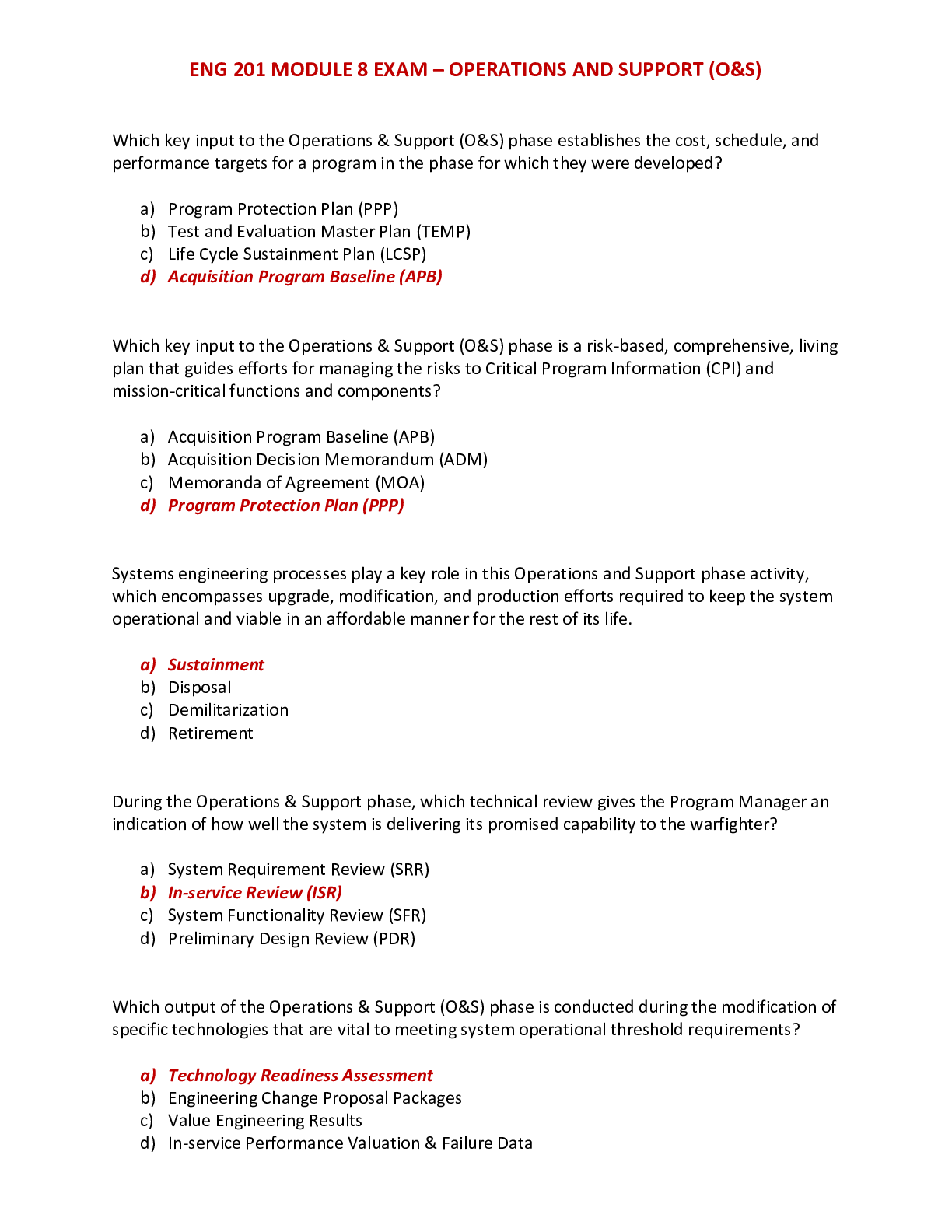 ENG 201 MODULE 8 EXAM – OPERATIONS AND SUPPORT (O&S)

Which key input to the Operations & Support (O&S) phase establishes the cost, schedule, and performance targets for a program in the phase for which they were developed?

a) Program Protection Plan (PPP)
b) Test and Evaluation Master Plan (TEMP)
c) Life Cycle Sustainment Plan (LCSP)
d) Acquisition Program Baseline (APB)

Which key input to the Operations & Support (O&S) phase is a risk-based, comprehensive, living plan that guides efforts for managing the risks to Critical Program Information (CPI) and mission-critical functions and components?

a) Acquisition Program Baseline (APB)
b) Acquisition Decision Memorandum (ADM)
c) Memoranda of Agreement (MOA)
d) Program Protection Plan (PPP)

Systems engineering processes play a key role in this Operations and Support phase activity, which encompasses upgrade, modification, and production efforts required to keep the system operational and viable in an affordable manner for the rest of its life.

a) Sustainment
b) Disposal
c) Demilitarization
d) Retirement

During the Operations & Support phase, which technical review gives the Program Manager an indication of how well the system is delivering its promised capability to the warfighter?

a) System Requirement Review (SRR)
b) In-service Review (ISR)
c) System Functionality Review (SFR)
d) Preliminary Design Review (PDR)

Which output of the Operations & Support (O&S) phase is conducted during the modification of specific technologies that are vital to meeting system operational threshold requirements?

a) Technology Readiness Assessment
b) Engineering Change Proposal Packages
c) Value Engineering Results
d) In-service Performance Valuation & Failure Data